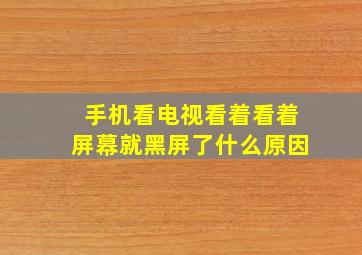 手机看电视看着看着屏幕就黑屏了什么原因